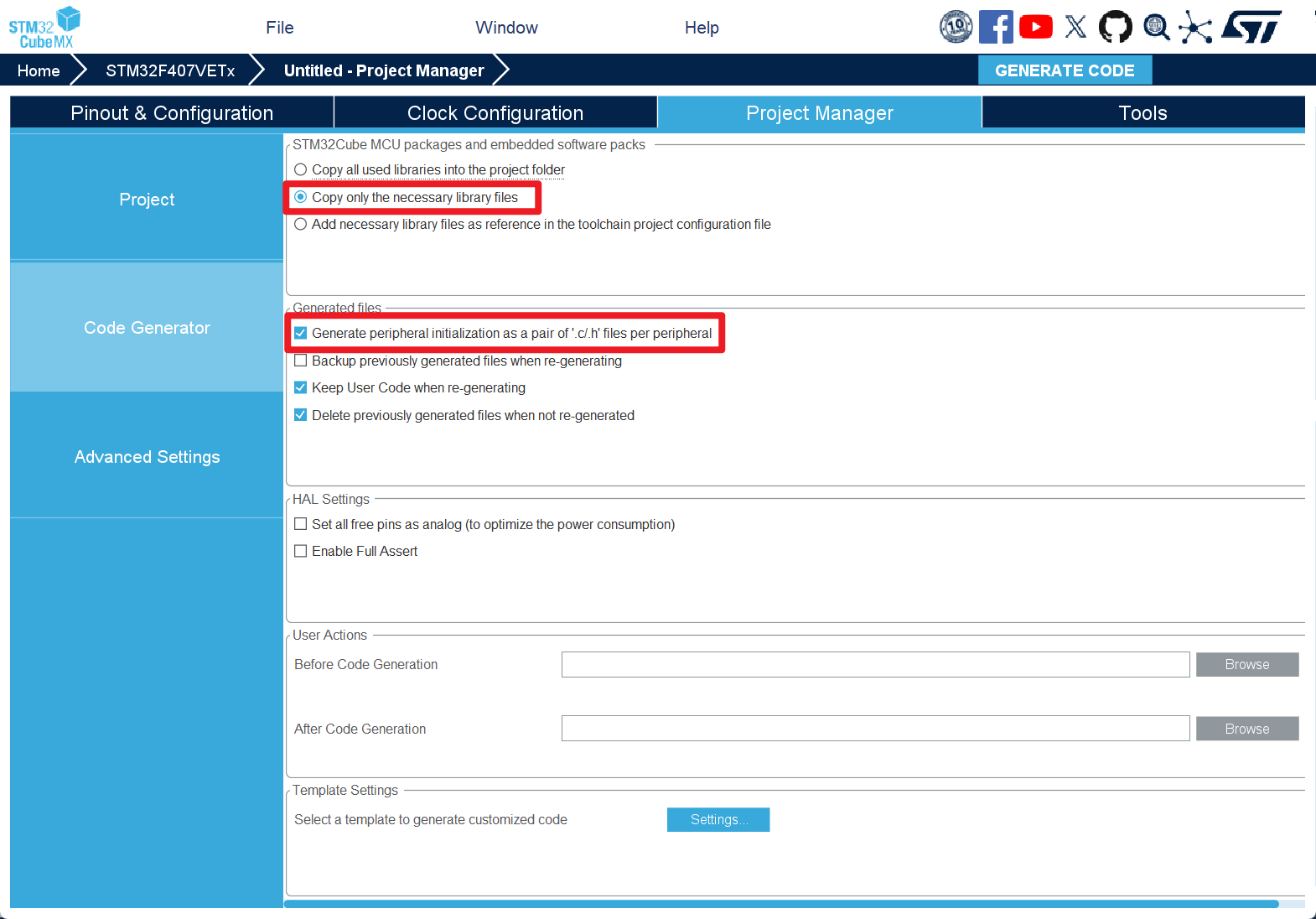 STM32 CubeMX

File Window Help

10

Home STM32F407VETx Untitled - Project Manager GENERATE CODE

Pinout & Configuration Clock Configuration Project Manager Tools

Project

Code Generator

Advanced Settings

STM32Cube MCU packages and embedded software packs

Copy all used libraries into the project folder

Copy only the necessary library files

Add necessary library files as reference in the toolchain project configuration file

Generated files

Generate peripheral initialization as a pair of '.c/.h' files per peripheral

Backup previously generated files when re-generating

Keep User Code when re-generating

Delete previously generated files when not re-generated

HAL Settings

Set all free pins as analog (to optimize the power consumption)

Enable Full Assert

User Actions

Before Code Generation Browse

After Code Generation Browse

Template Settings

Select a template to generate customized code Settings...